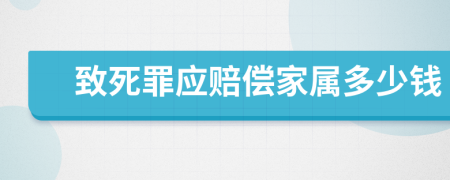 致死罪应赔偿家属多少钱